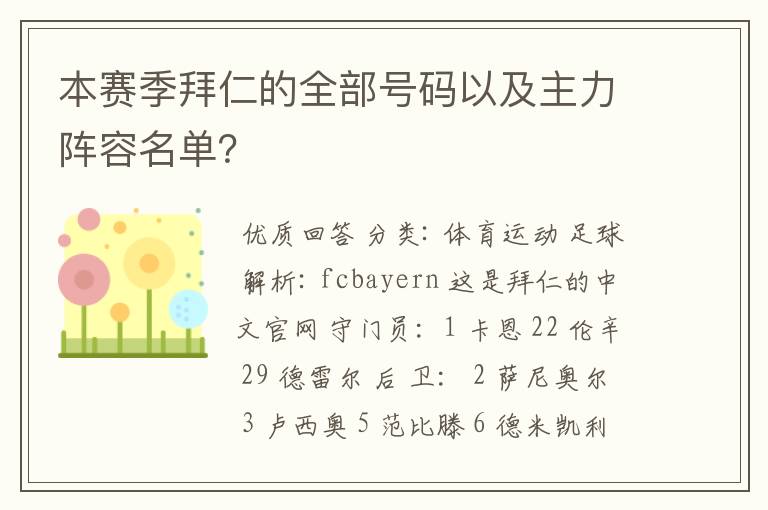 本赛季拜仁的全部号码以及主力阵容名单?

优质回答 分类: 体育运动 足球 解析: fcbayern 这是拜仁的中文官网 守门员: 1 卡恩 22 伦辛 29 德雷尔 后 卫: 2 萨尼奥尔 3 卢西奥 5 范比滕 6 德米凯利